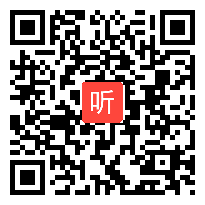 听